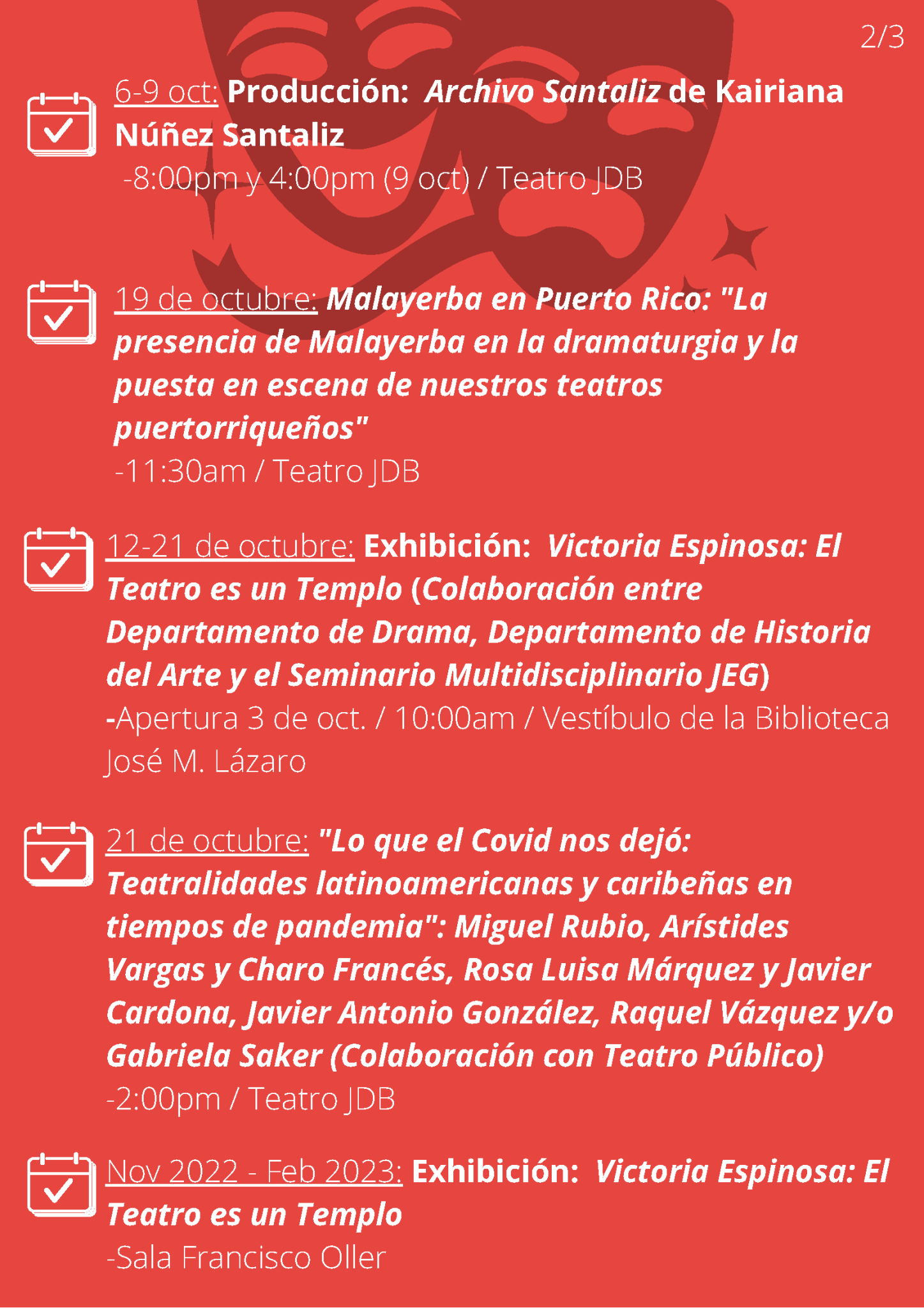 2/3

6-9 oct: Producción: Archivo Santaliz de Kairiana Núñez Santaliz
-8:00pm y 4:00pm (9 oct) / Teatro JDB

19 de octubre: Malayerba en Puerto Rico: "La presencia de Malayerba en la dramaturgia y la puesta en escena de nuestros teatros puertorriqueños"
-11:30am / Teatro JDB

12-21 de octubre: Exhibición: Victoria Espinosa: El Teatro es un Templo (Colaboración entre Departamento de Drama, Departamento de Historia del Arte y el Seminario Multidisciplinario JEG)
-Apertura 3 de oct. / 10:00am / Vestíbulo de la Biblioteca José M. Lázaro

21 de octubre: "Lo que el Covid nos dejó: Teatralidades latinoamericanas y caribeñas en tiempos de pandemia": Miguel Rubio, Arístides Vargas y Charo Francés, Rosa Luisa Márquez y Javier Cardona, Javier Antonio González, Raquel Vázquez y/o Gabriela Saker (Colaboración con Teatro Público)
-2:00pm / Teatro JDB

Nov 2022 - Feb 2023: Exhibición: Victoria Espinosa: El Teatro es un Templo
-Sala Francisco Oller